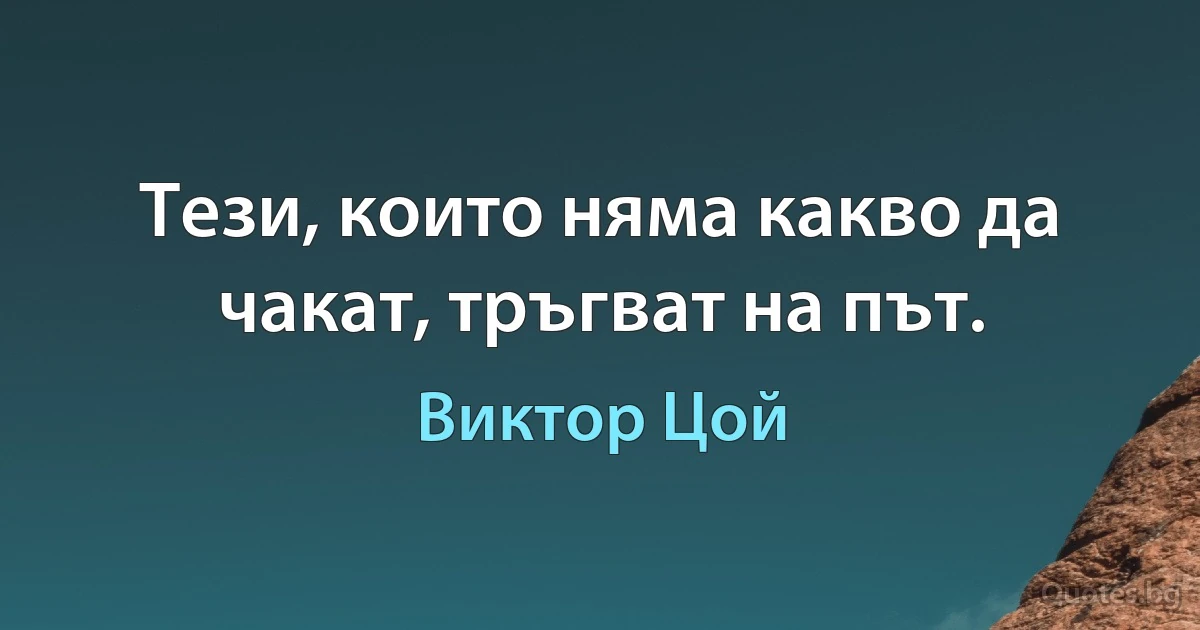 Тези, които няма какво да чакат, тръгват на път.

Виктор Цой

Quotes.bg